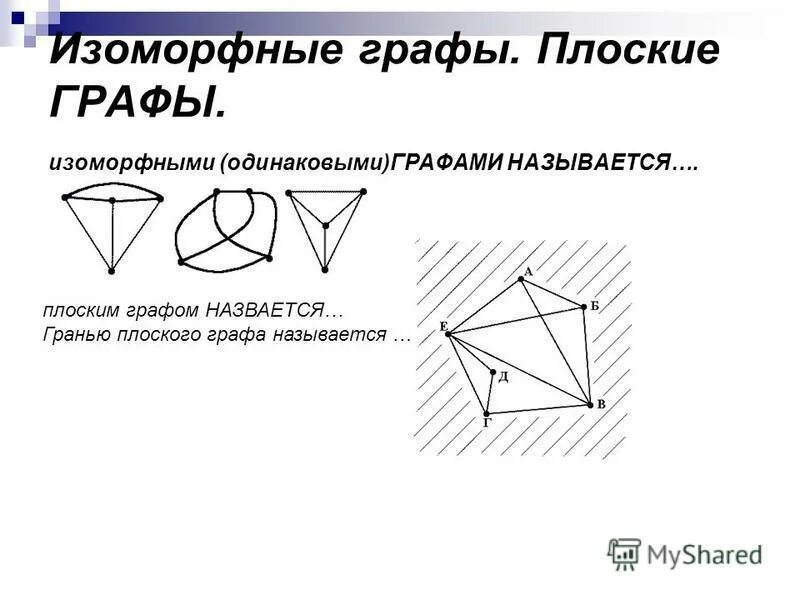 Изоморфные графы. Плоские ГРАФЫ.

изоморфными (одинаковыми)ГРАФАМИ НАЗЫВАЕТСЯ….

плоским графом НАЗВАЕТСЯ…
Гранью плоского графа называется …

А
Б
Е
Д
В
Г

MyShared